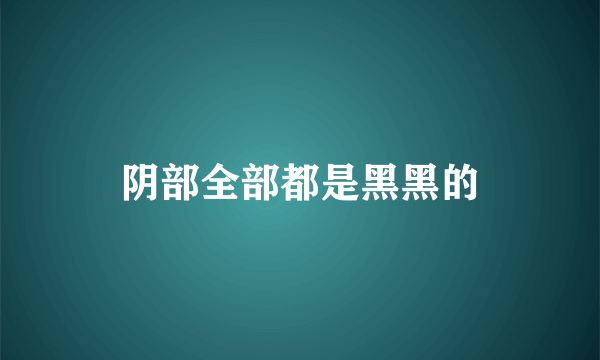 阴部全部都是黑黑的